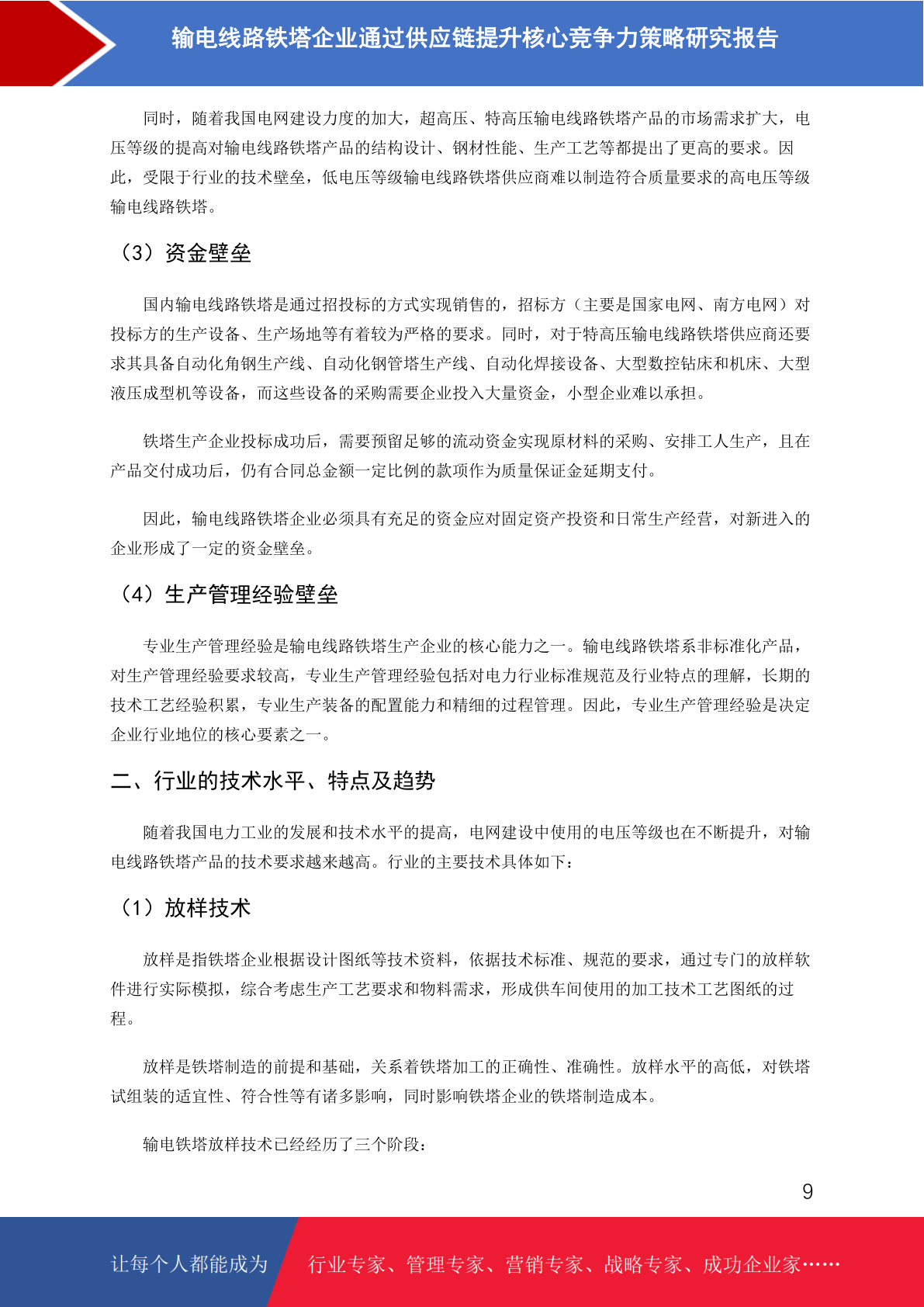 输电线路铁塔企业通过供应链提升核心竞争力策略研究报告

同时，随着我国电网建设力度的加大，超高压、特高压输电线路铁塔产品的市场需求扩大，电压等级的提高对输电线路铁塔产品的结构设计、钢材性能、生产工艺等都提出了更高的要求。因此，受限于行业的技术壁垒，低电压等级输电线路铁塔供应商难以制造符合质量要求的高电压等级输电线路铁塔。

（3）资金壁垒

国内输电线路铁塔是通过招投标的方式实现销售的，招标方（主要是国家电网、南方电网）对投标方的生产设备、生产场地等有着较为严格的要求。同时，对于特高压输电线路铁塔供应商还要求其具备自动化角钢生产线、自动化钢管塔生产线、自动化焊接设备、大型数控钻床和机床、大型液压成型机等设备，而这些设备的采购需要企业投入大量资金，小型企业难以承担。

铁塔生产企业投标成功后，需要预留足够的流动资金实现原材料的采购、安排工人生产，且在产品交付成功后，仍有合同总金额一定比例的款项作为质量保证金延期支付。

因此，输电线路铁塔企业必须具有充足的资金应对固定资产投资和日常生产经营，对新进入的企业形成了一定的资金壁垒。

（4）生产管理经验壁垒

专业生产管理经验是输电线路铁塔生产企业的核心能力之一。输电线路铁塔系非标准化产品，对生产管理经验要求较高，专业生产管理经验包括对电力行业标准规范及行业特点的理解，长期的技术工艺经验积累，专业生产装备的配置能力和精细的过程管理。因此，专业生产管理经验是决定企业行业地位的核心要素之一。

二、行业的技术水平、特点及趋势

随着我国电力工业的发展和技术水平的提高，电网建设中使用的电压等级也在不断提升，对输电线路铁塔产品的技术要求越来越高。行业的主要技术具体如下：

（1）放样技术

放样是指铁塔企业根据设计图纸等技术资料，依据技术标准、规范的要求，通过专门的放样软件进行实际模拟，综合考虑生产工艺要求和物料需求，形成供车间使用的加工技术工艺图纸的过程。

放样是铁塔制造的前提和基础，关系着铁塔加工的正确性、准确性。放样水平的高低，对铁塔试组装的适宜性、符合性等有诸多影响，同时影响铁塔企业的铁塔制造成本。

输电铁塔放样技术已经经历了三个阶段：

9

让每个人都能成为 行业专家、管理专家、营销专家、战略专家、成功企业家……